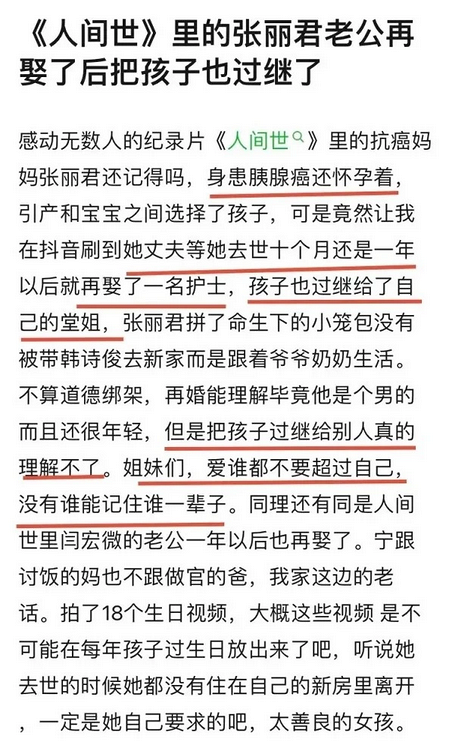 《人间世》里的张丽君老公再娶了后把孩子也过继了

感动无数人的纪录片《人间世》里的抗癌妈妈张丽君还记得吗，身患胰腺癌还怀孕着，引产和宝宝之间选择了孩子，可是竟然让我在抖音刷到她丈夫等她去世十个月还是一年以后就再娶了一名护士，孩子也过继给了自己的堂姐，张丽君拼了命生下的小笼包没有被带韩诗俊去新家而是跟着爷爷奶奶生活。不算道德绑架，再婚能理解毕竟他是个男的而且还很年轻，但是把孩子过继给别人真的理解不了。姐妹们，爱谁都不要超过自己，没有谁能记住谁一辈子。同理还有同是人间世里闫宏微的老公一年以后也再娶了。宁跟讨饭的妈也不跟做官的爸，我家这边的老话。拍了18个生日视频，大概这些视频 是不可能在每年孩子过生日放出来了吧，听说她去世的时候她都没有住在自己的新房里离开，一定是她自己要求的吧，太善良的女孩。